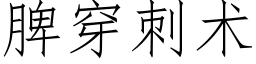 脾穿刺术